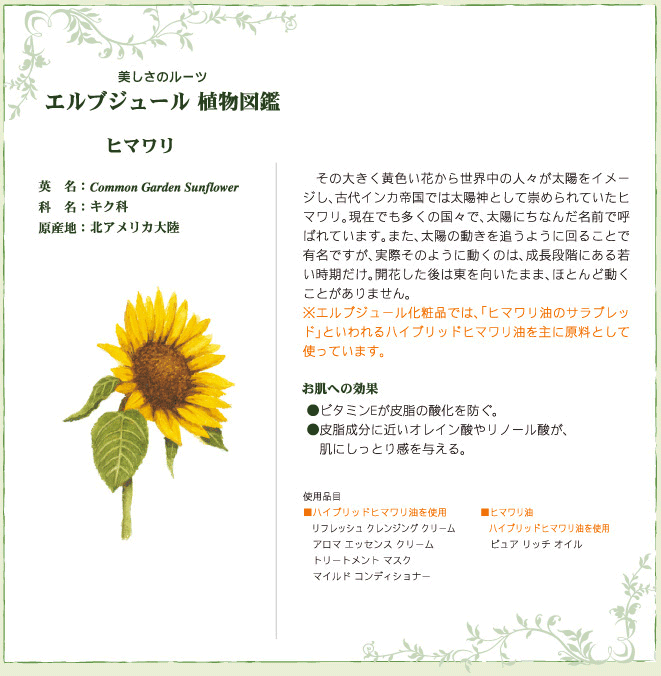 美しさのルーツ
エルブジュール 植物図鑑

ヒマワリ

英　名：Common Garden Sunflower
科　名：キク科
原産地：北アメリカ大陸

その大きく黄色い花から世界中の人々が太陽をイメージし、古代インカ帝国では太陽神として崇められていたヒマワリ。現在でも多くの国々で、太陽にちなんだ名前で呼ばれています。また、太陽の動きを追うように回ることで有名ですが、実際そのように動くのは、成長段階にある若い時期だけ。開花した後は東を向いたまま、ほとんど動くことがありません。
※エルブジュール化粧品では、「ヒマワリ油のサラブレッド」といわれるハイブリッドヒマワリ油を主に原料として使っています。

お肌への効果
●ビタミンEが皮脂の酸化を防ぐ。
●皮脂成分に近いオレイン酸やリノール酸が、肌にしっとり感を与える。

使用品目
■ハイブリッドヒマワリ油を使用
リフレッシュ クレンジング クリーム
アロマ エッセンス クリーム
トリートメント マスク
マイルド コンディショナー

■ヒマワリ油
ハイブリッドヒマワリ油を使用
ピュア リッチ オイル